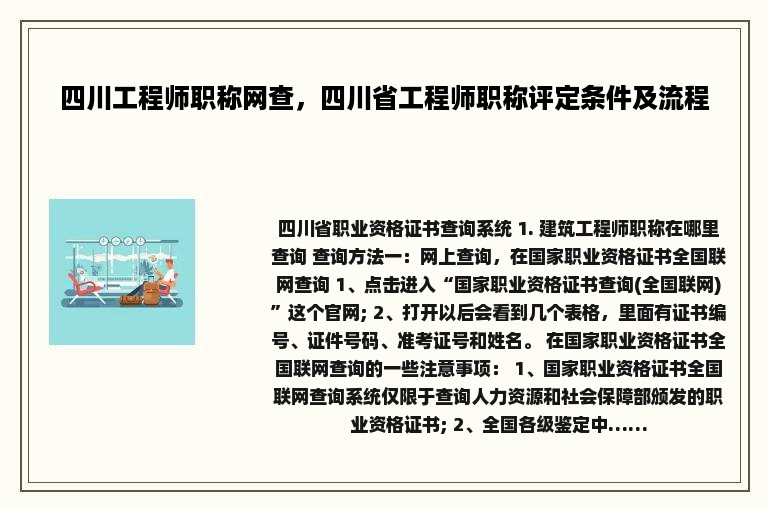 四川工程师职称网查，四川省工程师职称评定条件及流程

四川省职业资格证书查询系统 1. 建筑工程师职称在哪里查询 查询方法一：网上查询，在国家职业资格证书全国联网查询 1、点击进入“国家职业资格证书查询(全国联网)”这个官网; 2、打开以后会看到几个表格，里面有证书编号、证件号码、准考证号和姓名。 在国家职业资格证书全国联网查询的一些注意事项： 1、国家职业资格证书全国联网查询系统仅限于查询人力资源和社会保障部颁发的职业资格证书; 2、全国各级鉴定中......